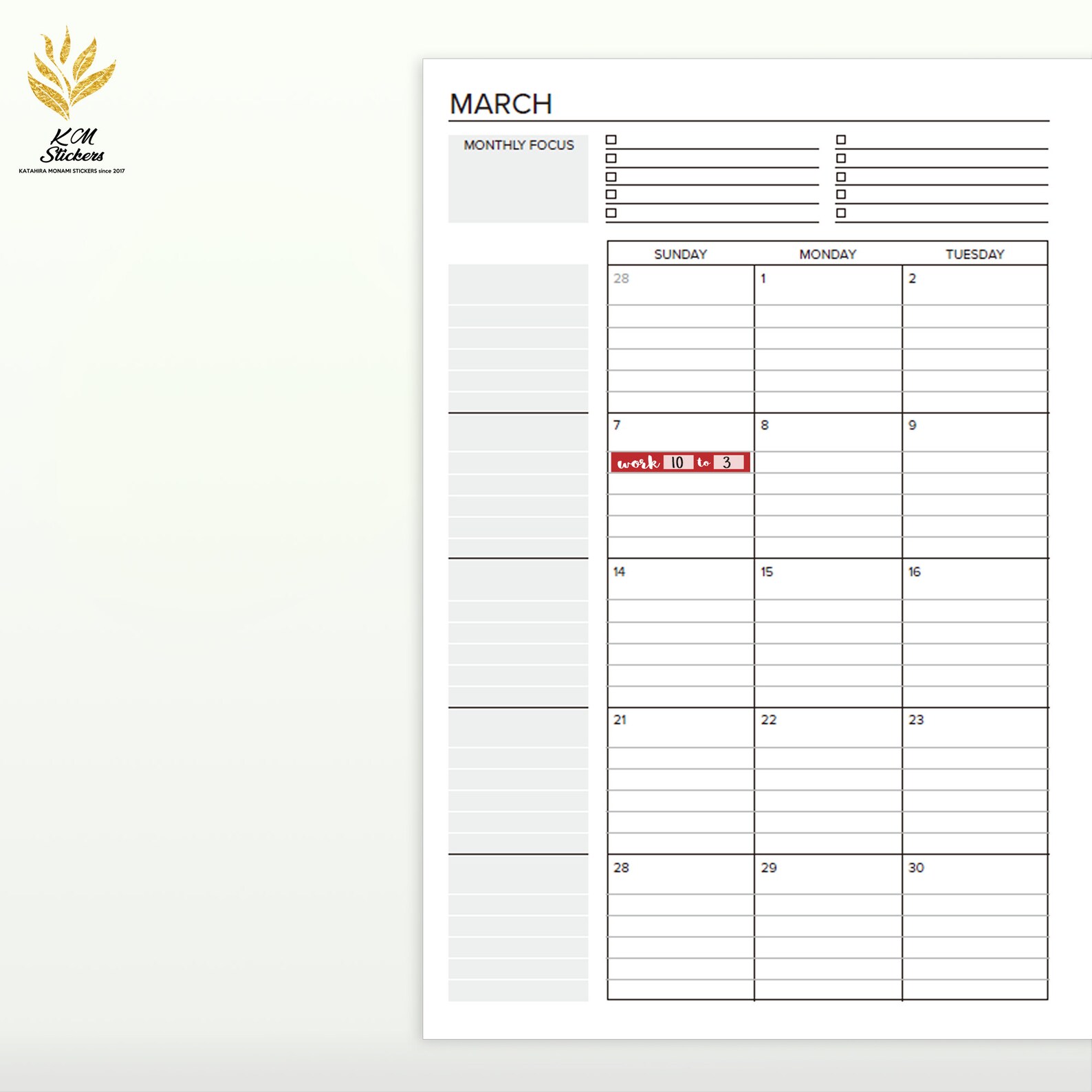 KM
Stickers
KATAHIRA MONAMI STICKERS since 2017

MARCH

MONTHLY FOCUS

☐ ____
☐ ____
☐ ____
☐ ____
☐ ____

☐ ____
☐ ____
☐ ____
☐ ____
☐ ____

| SUNDAY | MONDAY | TUESDAY |
|---|---|---|
| 28 | 1 | 2 |
| 7 work 10 to 3 | 8 | 9 |
| 14 | 15 | 16 |
| 21 | 22 | 23 |
| 28 | 29 | 30 |